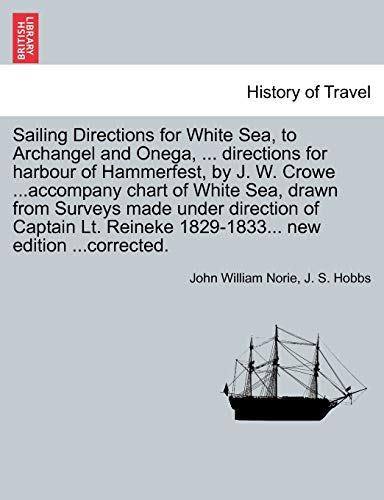 BRITISH LIBRARY

History of Travel

Sailing Directions for White Sea, to Archangel and Onega, ... directions for harbour of Hammerfest, by J. W. Crowe ...accompany chart of White Sea, drawn from Surveys made under direction of Captain Lt. Reineke 1829-1833... new edition ...corrected.

John William Norie, J. S. Hobbs